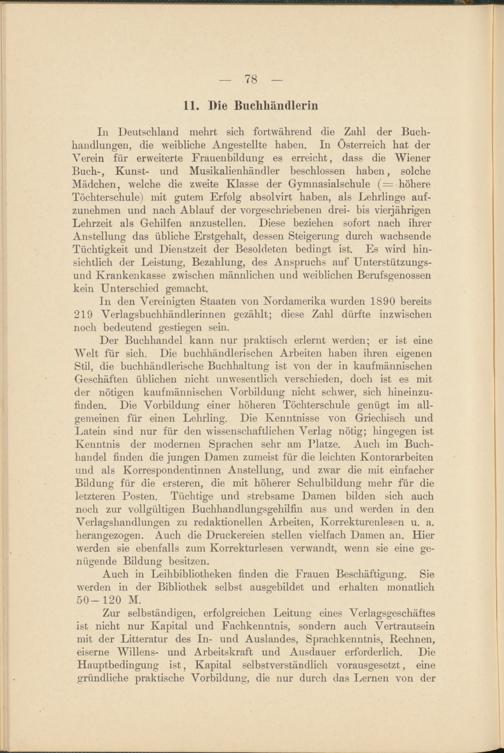 — 78 —

11. Die Buchhändlerin

In Deutschland mehrt sich fortwährend die Zahl der Buchhandlungen, die weibliche Angestellte haben. In Österreich hat der Verein für erweiterte Frauenbildung es erreicht, dass die Wiener Buch-, Kunst- und Musikalienhändler beschlossen haben, solche Mädchen, welche die zweite Klasse der Gymnasialschule (= höhere Töchterschule) mit gutem Erfolg absolvirt haben, als Lehrlinge aufzunehmen und nach Ablauf der vorgeschriebenen drei- bis vierjährigen Lehrzeit als Gehilfen anzustellen. Diese beziehen sofort nach ihrer Anstellung das übliche Erstgehalt, dessen Steigerung durch wachsende Tüchtigkeit und Dienstzeit der Besoldeten bedingt ist. Es wird hinsichtlich der Leistung, Bezahlung, des Anspruchs auf Unterstützungs- und Krankenkasse zwischen männlichen und weiblichen Berufsgenossen kein Unterschied gemacht.

In den Vereinigten Staaten von Nordamerika wurden 1890 bereits 219 Verlagsbuchhändlerinnen gezählt; diese Zahl dürfte inzwischen noch bedeutend gestiegen sein.

Der Buchhandel kann nur praktisch erlernt werden; er ist eine Welt für sich. Die buchhändlerischen Arbeiten haben ihren eigenen Stil, die buchhändlerische Buchhaltung ist von der in kaufmännischen Geschäften üblichen nicht unwesentlich verschieden, doch ist es mit der nötigen kaufmännischen Vorbildung nicht schwer, sich hineinzufinden. Die Vorbildung einer höheren Töchterschule genügt im allgemeinen für einen Lehrling. Die Kenntnisse von Griechisch und Latein sind nur für den wissenschaftlichen Verlag nötig; hingegen ist Kenntnis der modernen Sprachen sehr am Platze. Auch im Buchhandel finden die jungen Damen zumeist für die leichten Kontorarbeiten und als Korrespondentinnen Anstellung, und zwar die mit einfacher Bildung für die ersteren, die mit höherer Schulbildung mehr für die letzteren Posten. Tüchtige und strebsame Damen bilden sich auch noch zur vollgültigen Buchhandlungsgehilfin aus und werden in den Verlagshandlungen zu redaktionellen Arbeiten, Korrekturenlesen u. a. herangezogen. Auch die Druckereien stellen vielfach Damen an. Hier werden sie ebenfalls zum Korrekturlesen verwandt, wenn sie eine genügende Bildung besitzen.

Auch in Leihbibliotheken finden die Frauen Beschäftigung. Sie werden in der Bibliothek selbst ausgebildet und erhalten monatlich 50—120 M.

Zur selbständigen, erfolgreichen Leitung eines Verlagsgeschäftes ist nicht nur Kapital und Fachkenntnis, sondern auch Vertrautsein mit der Litteratur des In- und Auslandes, Sprachkenntnis, Rechnen, eiserne Willens- und Arbeitskraft und Ausdauer erforderlich. Die Hauptbedingung ist, Kapital selbstverständlich vorausgesetzt, eine gründliche praktische Vorbildung, die nur durch das Lernen von der